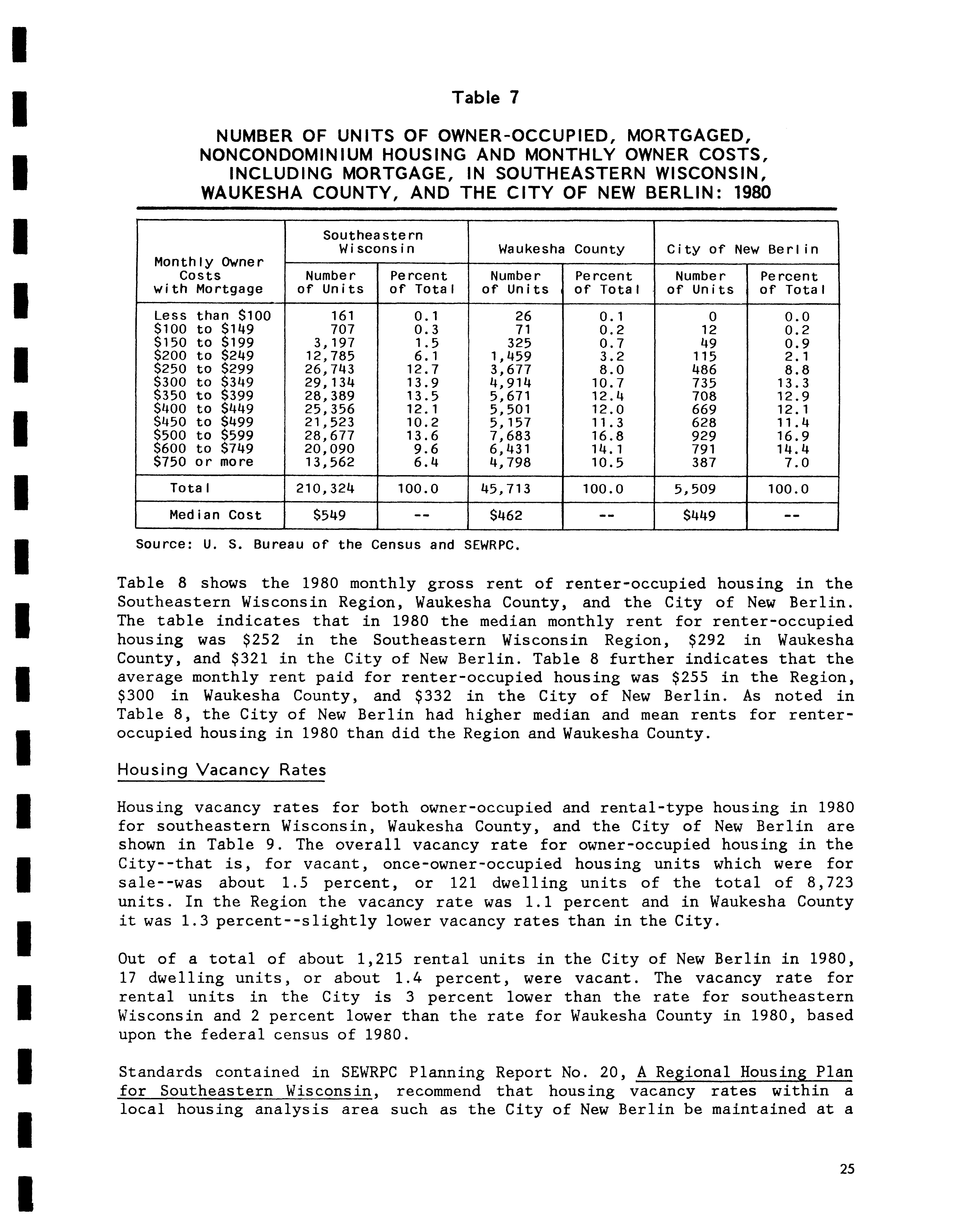 Table 7

NUMBER OF UNITS OF OWNER-OCCUPIED, MORTGAGED, NONCONDOMINIUM HOUSING AND MONTHLY OWNER COSTS, INCLUDING MORTGAGE, IN SOUTHEASTERN WISCONSIN, WAUKESHA COUNTY, AND THE CITY OF NEW BERLIN: 1980

| Monthly Owner Costs with Mortgage | Southeastern Wisconsin Number of Units | Southeastern Wisconsin Percent of Total | Waukesha County Number of Units | Waukesha County Percent of Total | City of New Berlin Number of Units | City of New Berlin Percent of Total |
|---|---|---|---|---|---|---|
| Less than \$100 | 161 | 0.1 | 26 | 0.1 | 0 | 0.0 |
| \$100 to \$149 | 707 | 0.3 | 71 | 0.2 | 12 | 0.2 |
| \$150 to \$199 | 3,197 | 1.5 | 325 | 0.7 | 49 | 0.9 |
| \$200 to \$249 | 12,785 | 6.1 | 1,459 | 3.2 | 115 | 2.1 |
| \$250 to \$299 | 26,743 | 12.7 | 3,677 | 8.0 | 486 | 8.8 |
| \$300 to \$349 | 29,134 | 13.9 | 4,914 | 10.7 | 735 | 13.3 |
| \$350 to \$399 | 28,389 | 13.5 | 5,671 | 12.4 | 708 | 12.9 |
| \$400 to \$449 | 25,356 | 12.1 | 5,501 | 12.0 | 669 | 12.1 |
| \$450 to \$499 | 21,523 | 10.2 | 5,157 | 11.3 | 628 | 11.4 |
| \$500 to \$599 | 28,677 | 13.6 | 7,683 | 16.8 | 929 | 16.9 |
| \$600 to \$749 | 20,090 | 9.6 | 6,431 | 14.1 | 791 | 14.4 |
| \$750 or more | 13,562 | 6.4 | 4,798 | 10.5 | 387 | 7.0 |
| Total | 210,324 | 100.0 | 45,713 | 100.0 | 5,509 | 100.0 |
| Median Cost | \$549 | -- | \$462 | -- | \$449 | -- |

Source: U. S. Bureau of the Census and SEWRPC.

Table 8 shows the 1980 monthly gross rent of renter-occupied housing in the Southeastern Wisconsin Region, Waukesha County, and the City of New Berlin. The table indicates that in 1980 the median monthly rent for renter-occupied housing was \$252 in the Southeastern Wisconsin Region, \$292 in Waukesha County, and \$321 in the City of New Berlin. Table 8 further indicates that the average monthly rent paid for renter-occupied housing was \$255 in the Region, \$300 in Waukesha County, and \$332 in the City of New Berlin. As noted in Table 8, the City of New Berlin had higher median and mean rents for renter-occupied housing in 1980 than did the Region and Waukesha County.

Housing Vacancy Rates

Housing vacancy rates for both owner-occupied and rental-type housing in 1980 for southeastern Wisconsin, Waukesha County, and the City of New Berlin are shown in Table 9. The overall vacancy rate for owner-occupied housing in the City--that is, for vacant, once-owner-occupied housing units which were for sale--was about 1.5 percent, or 121 dwelling units of the total of 8,723 units. In the Region the vacancy rate was 1.1 percent and in Waukesha County it was 1.3 percent--slightly lower vacancy rates than in the City.

Out of a total of about 1,215 rental units in the City of New Berlin in 1980, 17 dwelling units, or about 1.4 percent, were vacant. The vacancy rate for rental units in the City is 3 percent lower than the rate for southeastern Wisconsin and 2 percent lower than the rate for Waukesha County in 1980, based upon the federal census of 1980.

Standards contained in SEWRPC Planning Report No. 20, A Regional Housing Plan for Southeastern Wisconsin, recommend that housing vacancy rates within a local housing analysis area such as the City of New Berlin be maintained at a

25